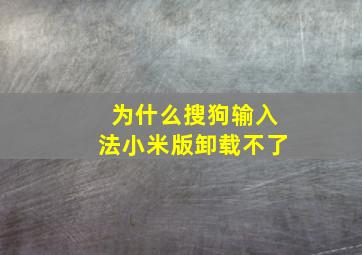 为什么搜狗输入法小米版卸载不了